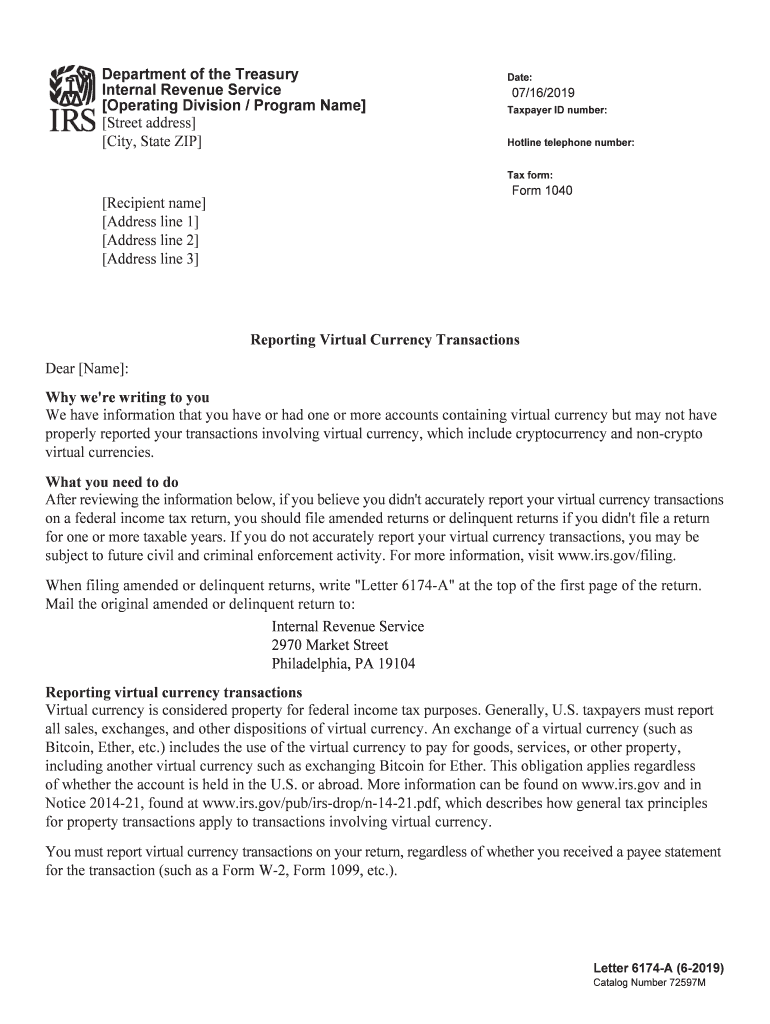 IRS
Department of the Treasury
Internal Revenue Service
[Operating Division / Program Name]
[Street address]
[City, State ZIP]

Date:
07/16/2019
Taxpayer ID number:

Hotline telephone number:

Tax form:
Form 1040

[Recipient name]
[Address line 1]
[Address line 2]
[Address line 3]

Reporting Virtual Currency Transactions

Dear [Name]:

Why we're writing to you
We have information that you have or had one or more accounts containing virtual currency but may not have properly reported your transactions involving virtual currency, which include cryptocurrency and non-crypto virtual currencies.

What you need to do
After reviewing the information below, if you believe you didn't accurately report your virtual currency transactions on a federal income tax return, you should file amended returns or delinquent returns if you didn't file a return for one or more taxable years. If you do not accurately report your virtual currency transactions, you may be subject to future civil and criminal enforcement activity. For more information, visit www.irs.gov/filing.

When filing amended or delinquent returns, write "Letter 6174-A" at the top of the first page of the return. Mail the original amended or delinquent return to:

Internal Revenue Service
2970 Market Street
Philadelphia, PA 19104

Reporting virtual currency transactions
Virtual currency is considered property for federal income tax purposes. Generally, U.S. taxpayers must report all sales, exchanges, and other dispositions of virtual currency. An exchange of a virtual currency (such as Bitcoin, Ether, etc.) includes the use of the virtual currency to pay for goods, services, or other property, including another virtual currency such as exchanging Bitcoin for Ether. This obligation applies regardless of whether the account is held in the U.S. or abroad. More information can be found on www.irs.gov and in Notice 2014-21, found at www.irs.gov/pub/irs-drop/n-14-21.pdf, which describes how general tax principles for property transactions apply to transactions involving virtual currency.

You must report virtual currency transactions on your return, regardless of whether you received a payee statement for the transaction (such as a Form W-2, Form 1099, etc.).

Letter 6174-A (6-2019)
Catalog Number 72597M